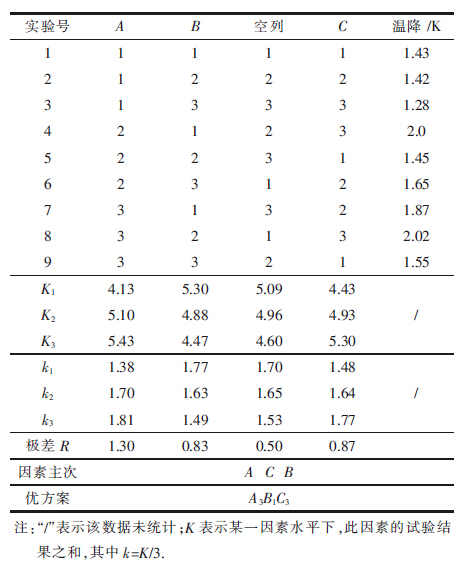 | 实验号 | $A$ | $B$ | 空列 | $C$ | 温降 /K |
|---|---|---|---|---|---|
| 1 | 1 | 1 | 1 | 1 | 1.43 |
| 2 | 1 | 2 | 2 | 2 | 1.42 |
| 3 | 1 | 3 | 3 | 3 | 1.28 |
| 4 | 2 | 1 | 2 | 3 | 2.0 |
| 5 | 2 | 2 | 3 | 1 | 1.45 |
| 6 | 2 | 3 | 1 | 2 | 1.65 |
| 7 | 3 | 1 | 3 | 2 | 1.87 |
| 8 | 3 | 2 | 1 | 3 | 2.02 |
| 9 | 3 | 3 | 2 | 1 | 1.55 |
| $K_1$ | 4.13 | 5.30 | 5.09 | 4.43 | |
| $K_2$ | 5.10 | 4.88 | 4.96 | 4.93 | / |
| $K_3$ | 5.43 | 4.47 | 4.60 | 5.30 | |
| $k_1$ | 1.38 | 1.77 | 1.70 | 1.48 | |
| $k_2$ | 1.70 | 1.63 | 1.65 | 1.64 | / |
| $k_3$ | 1.81 | 1.49 | 1.53 | 1.77 | |
| 极差 $R$ | 1.30 | 0.83 | 0.50 | 0.87 | |
| 因素主次 | $A$ $C$ $B$ | | | | |
| 优方案 | $A_3B_1C_3$ | | | | |

注:“/”表示该数据未统计;$K$ 表示某一因素水平下,此因素的试验结果之和,其中 $k=K/3$.